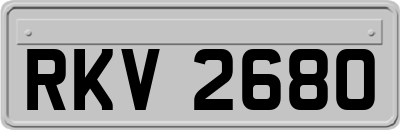 RKV 2680